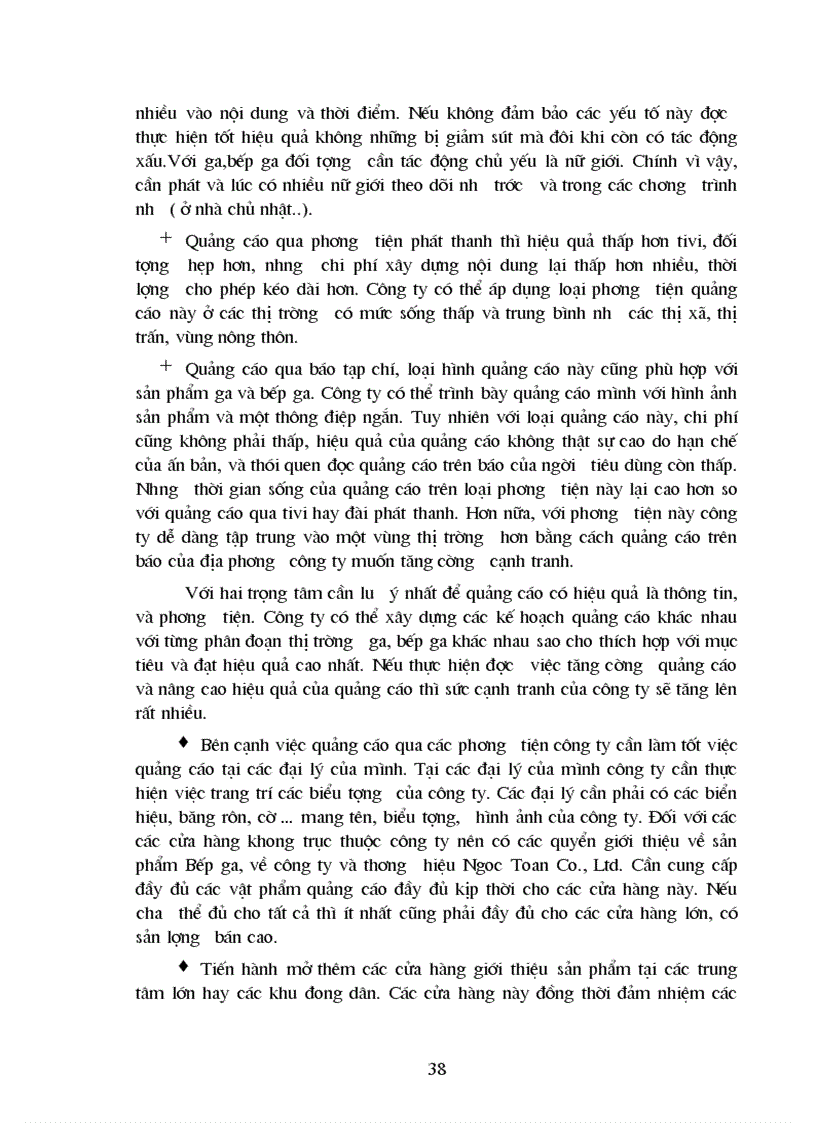 nhiều vào nội dung và thời điểm. Nếu không đảm bảo các yếu tố này đợc thực hiện tốt hiệu quả không những bị giảm sút mà đôi khi còn có tác động xấu.Với ga,bếp ga đối tợng cần tác động chủ yếu là nữ giới. Chính vì vậy, cần phát và lúc có nhiều nữ giới theo dõi nh trớc và trong các chơng trình nh ( ở nhà chủ nhật..).

+ Quảng cáo qua phơng tiện phát thanh thì hiệu quả thấp hơn tivi, đối tợng hẹp hơn, nhng chi phí xây dựng nội dung lại thấp hơn nhiều, thời lợng cho phép kéo dài hơn. Công ty có thể áp dụng loại phơng tiện quảng cáo này ở các thị trờng có mức sống thấp và trung bình nh các thị xã, thị trấn, vùng nông thôn.

+ Quảng cáo qua báo tạp chí, loại hình quảng cáo này cũng phù hợp với sản phẩm ga và bếp ga. Công ty có thể trình bày quảng cáo mình với hình ảnh sản phẩm và một thông điệp ngắn. Tuy nhiên với loại quảng cáo này, chi phí cũng không phải thấp, hiệu quả của quảng cáo không thật sự cao do hạn chế của ấn bản, và thói quen đọc quảng cáo trên báo của ngời tiêu dùng còn thấp. Nhng thời gian sống của quảng cáo trên loại phơng tiện này lại cao hơn so với quảng cáo qua tivi hay đài phát thanh. Hơn nữa, với phơng tiện này công ty dễ dàng tập trung vào một vùng thị trờng hơn bằng cách quảng cáo trên báo của địa phơng công ty muốn tăng cờng cạnh tranh.

Với hai trọng tâm cần lu ý nhất để quảng cáo có hiệu quả là thông tin, và phơng tiện. Công ty có thể xây dựng các kế hoạch quảng cáo khác nhau với từng phân đoạn thị trờng ga, bếp ga khác nhau sao cho thích hợp với mục tiêu và đạt hiệu quả cao nhất. Nếu thực hiện đợc việc tăng cờng quảng cáo và nâng cao hiệu quả của quảng cáo thì sức cạnh tranh của công ty sẽ tăng lên rất nhiều.

♦ Bên cạnh việc quảng cáo qua các phơng tiện công ty cần làm tốt việc quảng cáo tại các đại lý của mình. Tại các đại lý của mình công ty cần thực hiện việc trang trí các biểu tợng của công ty. Các đại lý cần phải có các biển hiệu, băng rôn, cờ ... mang tên, biểu tợng, hình ảnh của công ty. Đối với các các cửa hàng khong trực thuộc công ty nên có các quyển giới thiệu về sản phẩm Bếp ga, về công ty và thơng hiệu Ngoc Toan Co., Ltd. Cần cung cấp đầy đủ các vật phẩm quảng cáo đầy đủ kịp thời cho các cửa hàng này. Nếu cha thể đủ cho tất cả thì ít nhất cũng phải đầy đủ cho các cửa hàng lớn, có sản lợng bán cao.

♦ Tiến hành mở thêm các cửa hàng giới thiệu sản phẩm tại các trung tâm lớn hay các khu đong dân. Các cửa hàng này đồng thời đảm nhiệm các

38